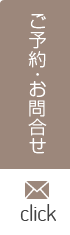 ご予約・お問合せ

click